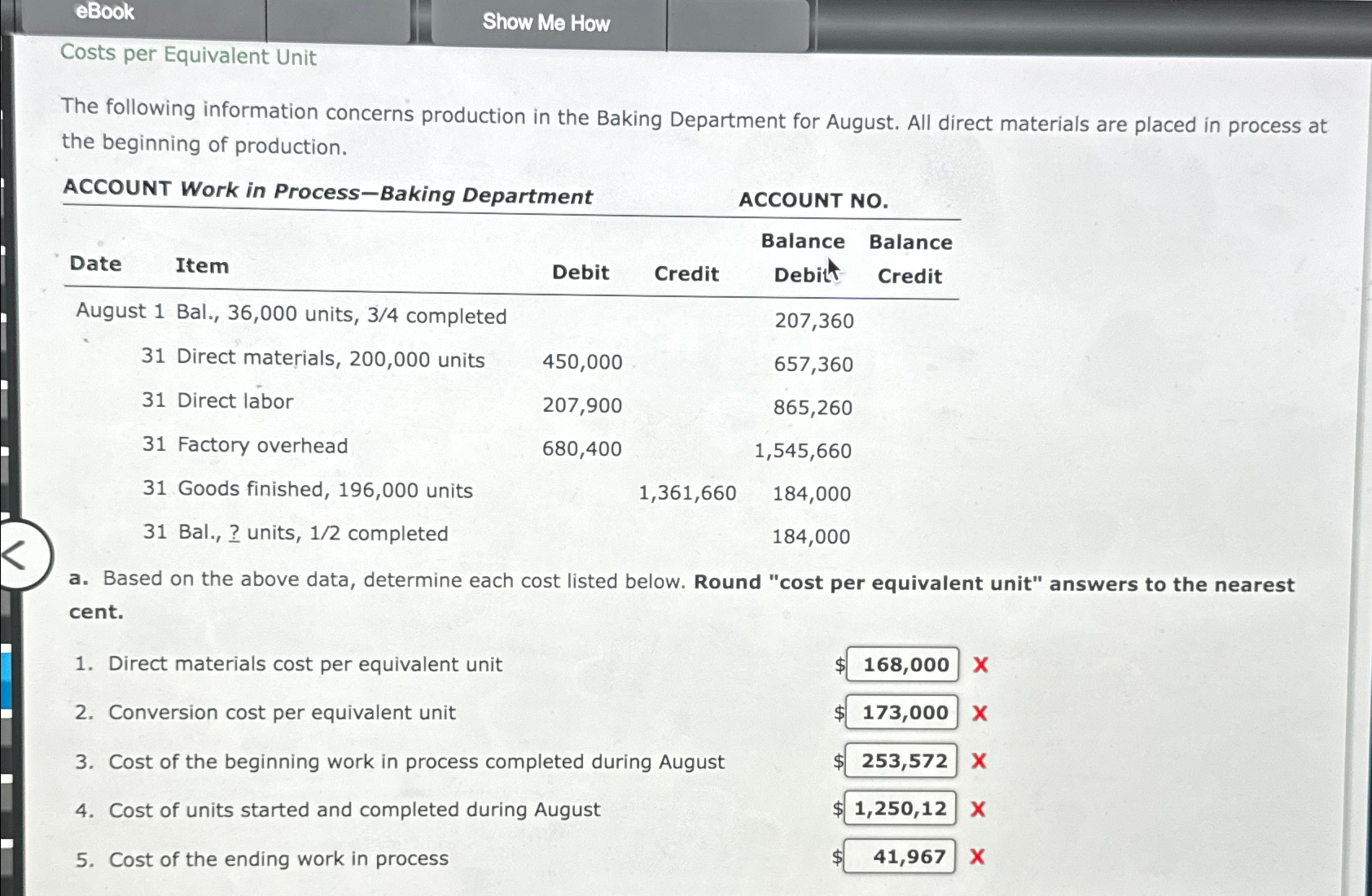 eBook

Show Me How

Costs per Equivalent Unit

The following information concerns production in the Baking Department for August. All direct materials are placed in process at the beginning of production.

ACCOUNT Work in Process—Baking Department ACCOUNT NO.

| Date | Item | Debit | Credit | Balance Debit | Balance Credit |
|---|---|---|---|---|---|
| August 1 | Bal., 36,000 units, 3/4 completed | | | 207,360 | |
| 31 | Direct materials, 200,000 units | 450,000 | | 657,360 | |
| 31 | Direct labor | 207,900 | | 865,260 | |
| 31 | Factory overhead | 680,400 | | 1,545,660 | |
| 31 | Goods finished, 196,000 units | | 1,361,660 | 184,000 | |
| 31 | Bal., ? units, 1/2 completed | | | 184,000 | |

a. Based on the above data, determine each cost listed below. Round "cost per equivalent unit" answers to the nearest cent.

1. Direct materials cost per equivalent unit $ 168,000 X
2. Conversion cost per equivalent unit $ 173,000 X
3. Cost of the beginning work in process completed during August $ 253,572 X
4. Cost of units started and completed during August $ 1,250,12 X
5. Cost of the ending work in process $ 41,967 X